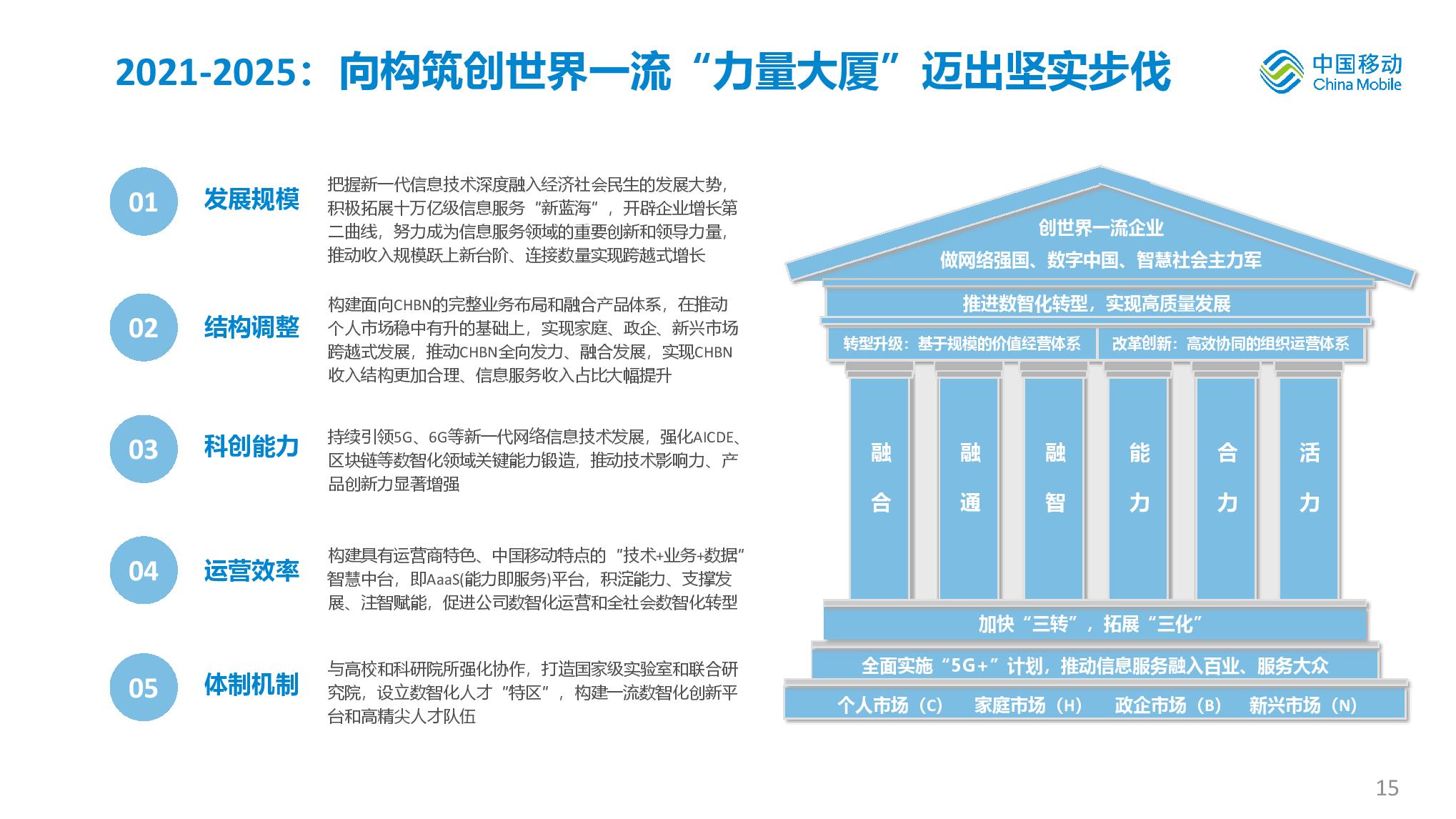 2021-2025：向构筑创世界一流“力量大厦”迈出坚实步伐

中国移动
China Mobile

01 发展规模
把握新一代信息技术深度融入经济社会民生的发展大势，积极拓展十万亿级信息服务“新蓝海”，开辟企业增长第二曲线，努力成为信息服务领域的重要创新和领导力量，推动收入规模跃上新台阶、连接数量实现跨越式增长

02 结构调整
构建面向CHBN的完整业务布局和融合产品体系，在推动个人市场稳中有升的基础上，实现家庭、政企、新兴市场跨越式发展，推动CHBN全向发力、融合发展，实现CHBN收入结构更加合理、信息服务收入占比大幅提升

03 科创能力
持续引领5G、6G等新一代网络信息技术发展，强化AICDE、区块链等数智化领域关键能力锻造，推动技术影响力、产品创新力显著增强

04 运营效率
构建具有运营商特色、中国移动特点的“技术+业务+数据”智慧中台，即AaaS(能力即服务)平台，积淀能力、支撑发展、注智赋能，促进公司数智化运营和全社会数智化转型

05 体制机制
与高校和科研院所强化协作，打造国家级实验室和联合研究院，设立数智化人才“特区”，构建一流数智化创新平台和高精尖人才队伍

创世界一流企业
做网络强国、数字中国、智慧社会主力军
推进数智化转型，实现高质量发展
转型升级：基于规模的价值经营体系
改革创新：高效协同的组织运营体系
融合
融通
融智
能力
合力
活力
加快“三转”，拓展“三化”
全面实施“5G+”计划，推动信息服务融入百业、服务大众
个人市场（C） 家庭市场（H） 政企市场（B） 新兴市场（N）

15